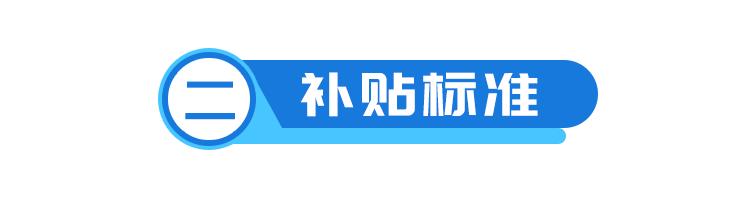 二 补贴标准